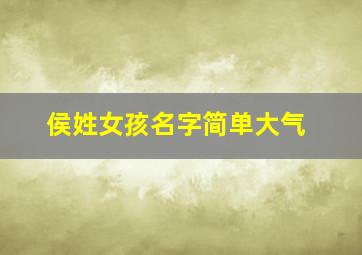 侯姓女孩名字简单大气